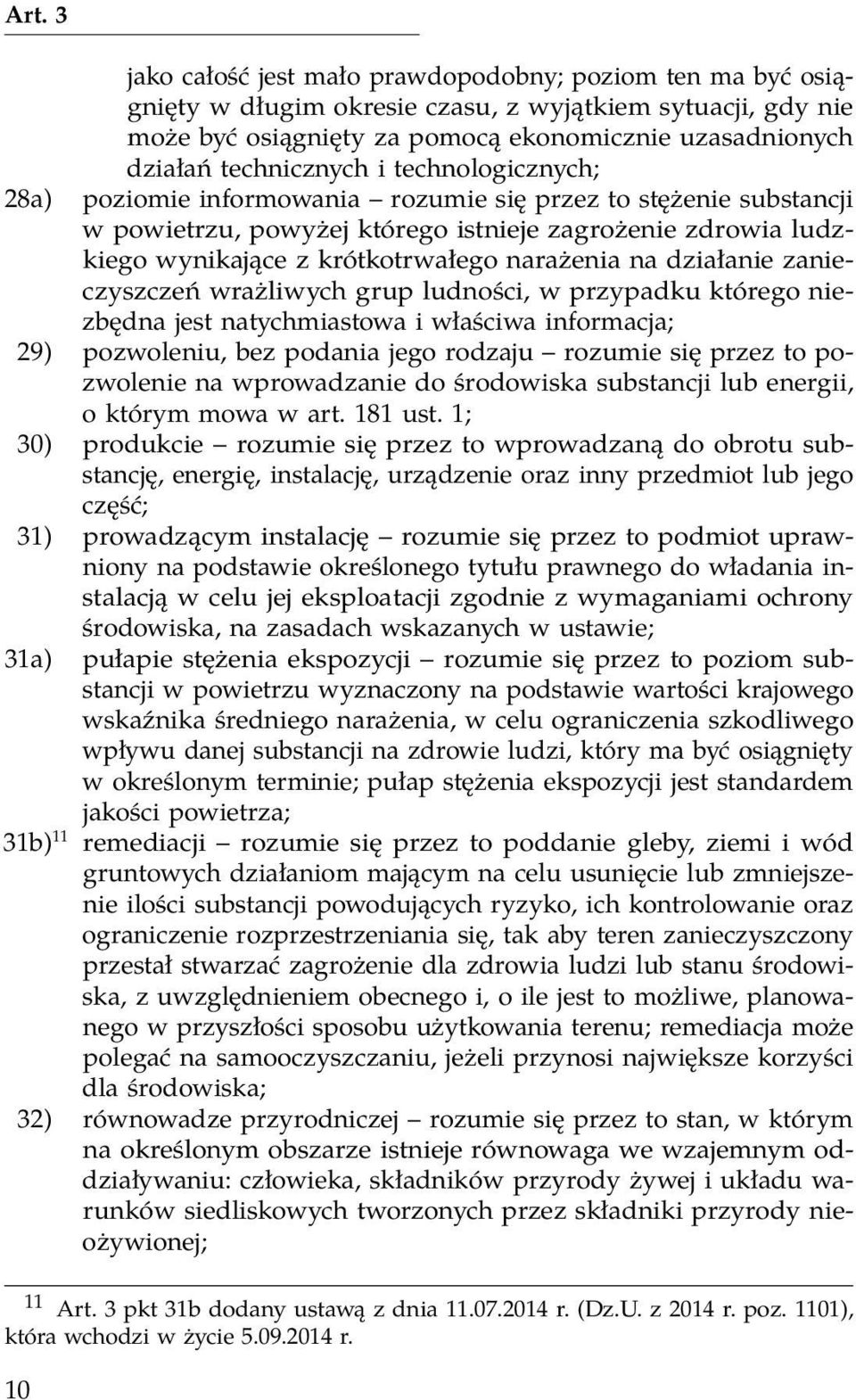 Art. 3

jako całość jest mało prawdopodobny; poziom ten ma być osiągnięty w długim okresie czasu, z wyjątkiem sytuacji, gdy nie może być osiągnięty za pomocą ekonomicznie uzasadnionych działań technicznych i technologicznych;

28a) poziomie informowania – rozumie się przez to stężenie substancji w powietrzu, powyżej którego istnieje zagrożenie zdrowia ludzkiego wynikające z krótkotrwałego narażenia na działanie zanieczyszczeń wrażliwych grup ludności, w przypadku którego niezbędna jest natychmiastowa i właściwa informacja;

29) pozwoleniu, bez podania jego rodzaju – rozumie się przez to pozwolenie na wprowadzanie do środowiska substancji lub energii, o którym mowa w art. 181 ust. 1;

30) produkcie – rozumie się przez to wprowadzaną do obrotu substancję, energię, instalację, urządzenie oraz inny przedmiot lub jego część;

31) prowadzącym instalację – rozumie się przez to podmiot uprawniony na podstawie określonego tytułu prawnego do władania instalacją w celu jej eksploatacji zgodnie z wymaganiami ochrony środowiska, na zasadach wskazanych w ustawie;

31a) pułapie stężenia ekspozycji – rozumie się przez to poziom substancji w powietrzu wyznaczony na podstawie wartości krajowego wskaźnika średniego narażenia, w celu ograniczenia szkodliwego wpływu danej substancji na zdrowie ludzi, który ma być osiągnięty w określonym terminie; pułap stężenia ekspozycji jest standardem jakości powietrza;

31b)$^{11}$ remediacji – rozumie się przez to poddanie gleby, ziemi i wód gruntowych działaniom mającym na celu usunięcie lub zmniejszenie ilości substancji powodujących ryzyko, ich kontrolowanie oraz ograniczenie rozprzestrzeniania się, tak aby teren zanieczyszczony przestał stwarzać zagrożenie dla zdrowia ludzi lub stanu środowiska, z uwzględnieniem obecnego i, o ile jest to możliwe, planowanego w przyszłości sposobu użytkowania terenu; remediacja może polegać na samooczyszczaniu, jeżeli przynosi największe korzyści dla środowiska;

32) równowadze przyrodniczej – rozumie się przez to stan, w którym na określonym obszarze istnieje równowaga we wzajemnym oddziaływaniu: człowieka, składników przyrody żywej i układu warunków siedliskowych tworzonych przez składniki przyrody nieożywionej;

$^{11}$ Art. 3 pkt 31b dodany ustawą z dnia 11.07.2014 r. (Dz.U. z 2014 r. poz. 1101), która wchodzi w życie 5.09.2014 r.

10